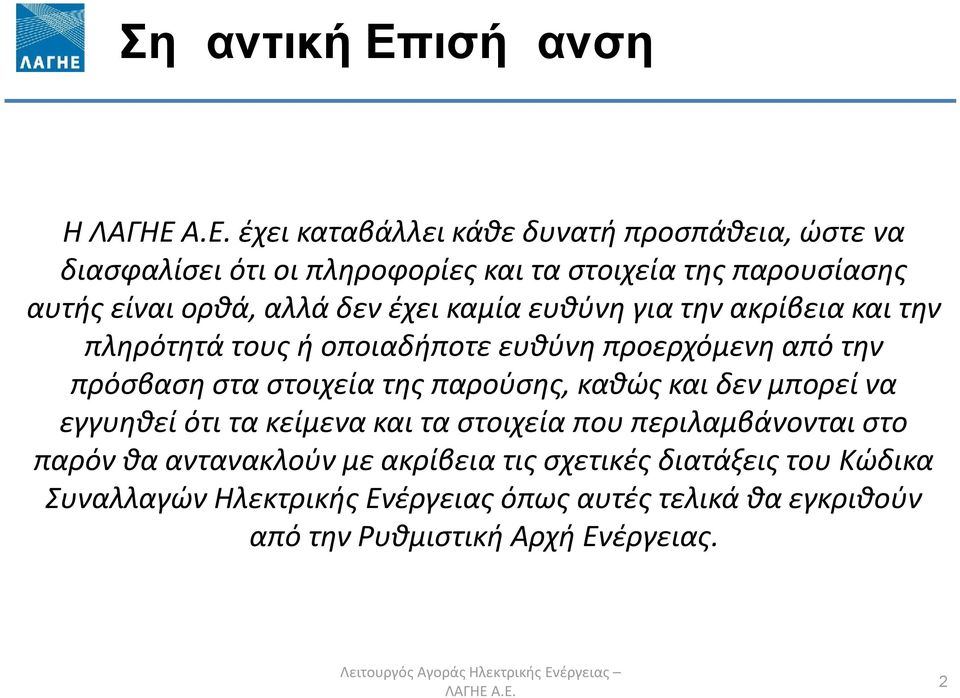 ΛΑΓΗΕ

Ση αντική Επισή ανση

Η ΛΑΓΗΕ Α.Ε. έχει καταβάλλει κάθε δυνατή προσπάθεια, ώστε να διασφαλίσει ότι οι πληροφορίες και τα στοιχεία της παρουσίασης αυτής είναι ορθά, αλλά δεν έχει καμία ευθύνη για την ακρίβεια και την πληρότητά τους ή οποιαδήποτε ευθύνη προερχόμενη από την πρόσβαση στα στοιχεία της παρούσης, καθώς και δεν μπορεί να εγγυηθεί ότι τα κείμενα και τα στοιχεία που περιλαμβάνονται στο παρόν θα αντανακλούν με ακρίβεια τις σχετικές διατάξεις του Κώδικα Συναλλαγών Ηλεκτρικής Ενέργειας όπως αυτές τελικά θα εγκριθούν από την Ρυθμιστική Αρχή Ενέργειας.

Λειτουργός Αγοράς Ηλεκτρικής Ενέργειας – ΛΑΓΗΕ Α.Ε.

2